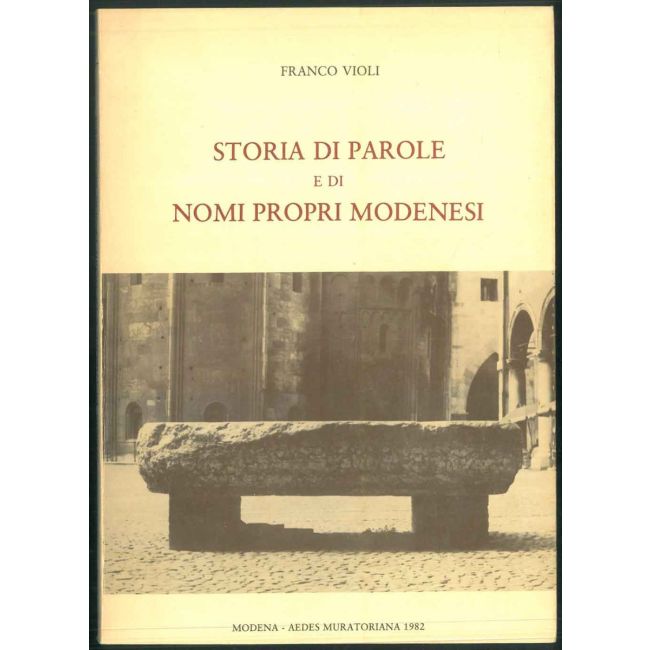 FRANCO VIOLI

STORIA DI PAROLE
E DI
NOMI PROPRI MODENESI

MODENA - AEDES MURATORIANA 1982